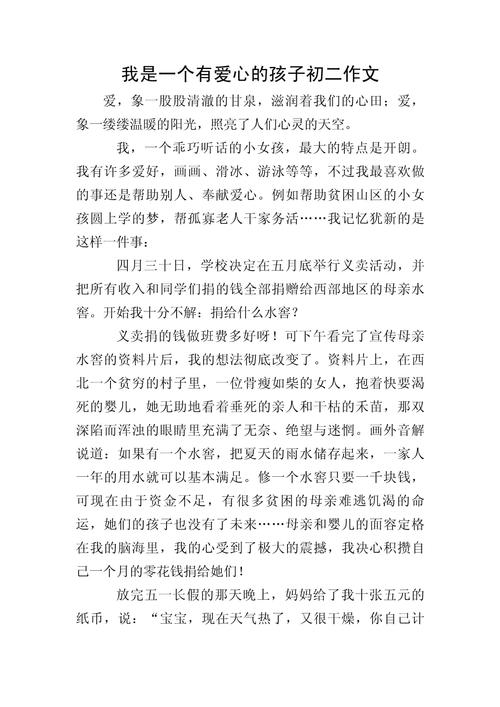 我是一个有爱心的孩子初二作文

爱，象一股股清澈的甘泉，滋润着我们的心田；爱，象一缕缕温暖的阳光，照亮了人们心灵的天空。

我，一个乖巧听话的小女孩，最大的特点是开朗。我有许多爱好，画画、滑冰、游泳等等，不过我最喜欢做的事还是帮助别人、奉献爱心。例如帮助贫困山区的小女孩圆上学的梦，帮孤寡老人干家务活……我记忆犹新的是这样一件事：

四月三十日，学校决定在五月底举行义卖活动，并把所有收入和同学们捐的钱全部捐赠给西部地区的母亲水窖。开始我十分不解：捐给什么水窖？

义卖捐的钱做班费多好呀！可下午看完了宣传母亲水窖的资料片后，我的想法彻底改变了。资料片上，在西北一个贫穷的村子里，一位骨瘦如柴的女人，抱着快要渴死的婴儿，她无助地看着垂死的亲人和干枯的禾苗，那双深陷而浑浊的眼睛里充满了无奈、绝望与迷惘。画外音解说道：如果有一个水窖，把夏天的雨水储存起来，一家人一年的用水就可以基本满足。修一个水窖只要一千块钱，可现在由于资金不足，有很多贫困的母亲难逃饥渴的命运，她们的孩子也没有了未来……母亲和婴儿的面容定格在我的脑海里，我的心受到了极大的震撼，我决心积攒自己一个月的零花钱捐给她们！

放完五一长假的那天晚上，妈妈给了我十张五元的纸币，说：“宝宝，现在天气热了，又很干燥，你自己计